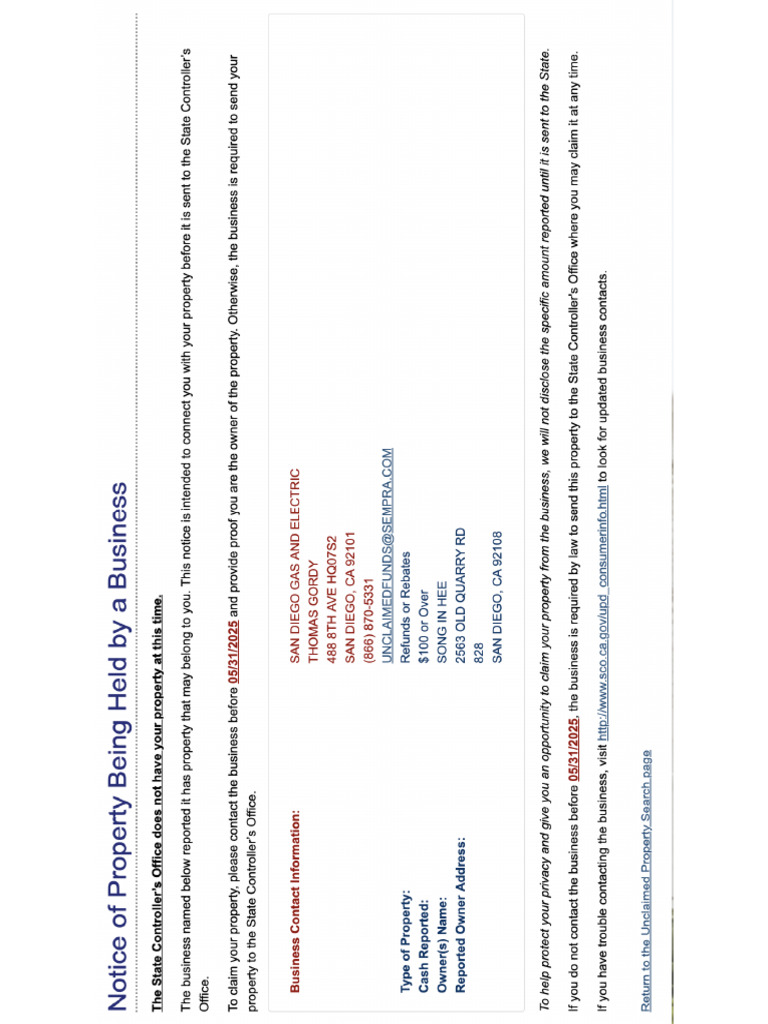 Notice of Property Being Held by a Business

The State Controller's Office does not have your property at this time.

The business named below reported it has property that may belong to you. This notice is intended to connect you with your property before it is sent to the State Controller's Office.

To claim your property, please contact the business before 05/31/2025 and provide proof you are the owner of the property. Otherwise, the business is required to send your property to the State Controller's Office.

Business Contact Information:
SAN DIEGO GAS AND ELECTRIC
THOMAS GORDY
488 8TH AVE HQ07S2
SAN DIEGO, CA 92101
(866) 870-5331
UNCLAIMEDFUNDS@SEMPRA.COM

Type of Property: Refunds or Rebates
Cash Reported: $100 or Over
Owner(s) Name: SONG IN HEE
Reported Owner Address: 2563 OLD QUARRY RD
828
SAN DIEGO, CA 92108

To help protect your privacy and give you an opportunity to claim your property from the business, we will not disclose the specific amount reported until it is sent to the State.

If you do not contact the business before 05/31/2025, the business is required by law to send this property to the State Controller's Office where you may claim it at any time.

If you have trouble contacting the business, visit http://www.sco.ca.gov/upd_consumerinfo.html to look for updated business contacts.

Return to the Unclaimed Property Search page